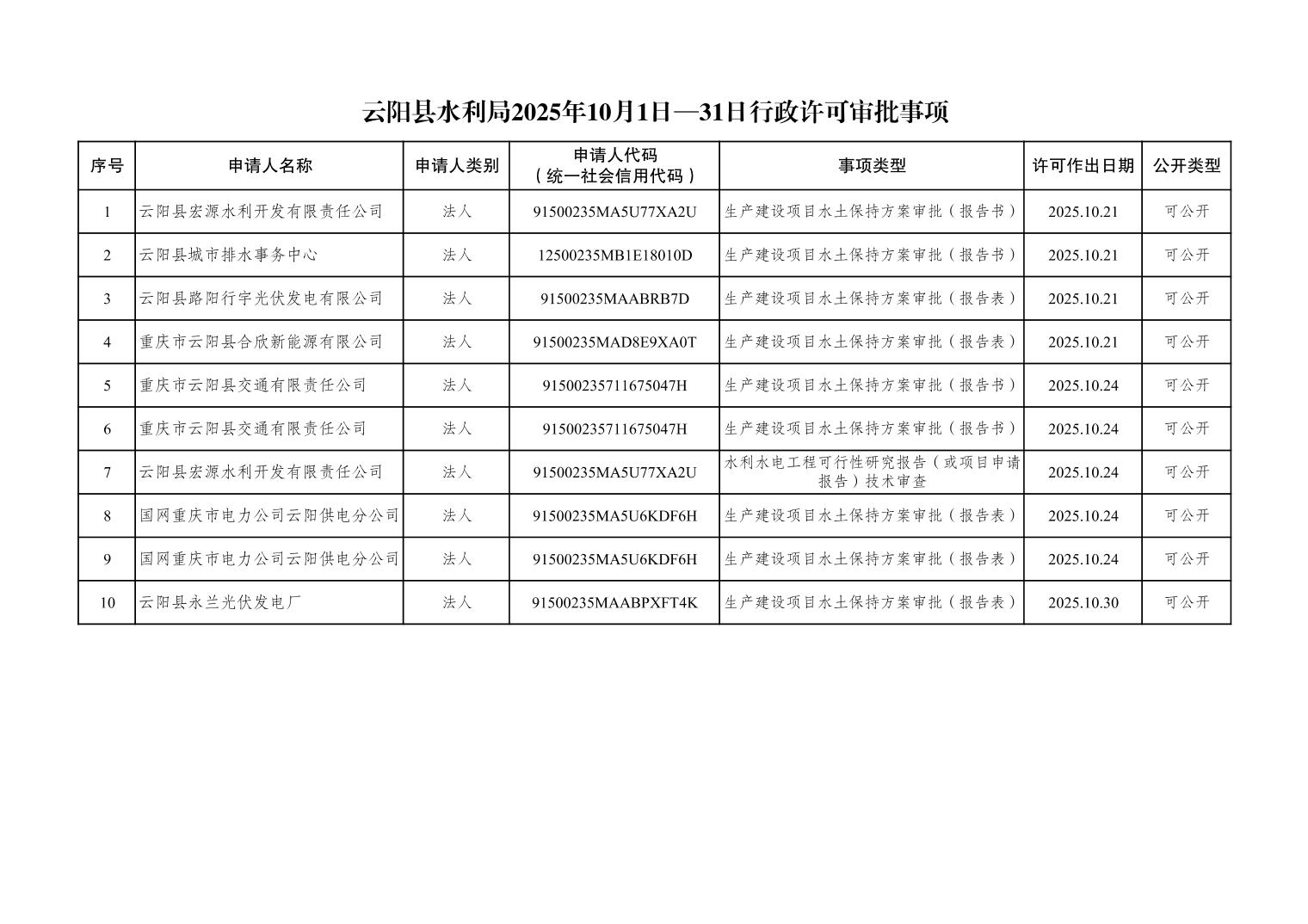 云阳县水利局2025年10月1日—31日行政许可审批事项

| 序号 | 申请人名称 | 申请人类别 | 申请人代码（统一社会信用代码） | 事项类型 | 许可作出日期 | 公开类型 |
|---|---|---|---|---|---|---|
| 1 | 云阳县宏源水利开发有限责任公司 | 法人 | 91500235MA5U77XA2U | 生产建设项目水土保持方案审批（报告书） | 2025.10.21 | 可公开 |
| 2 | 云阳县城市排水事务中心 | 法人 | 12500235MB1E18010D | 生产建设项目水土保持方案审批（报告书） | 2025.10.21 | 可公开 |
| 3 | 云阳县路阳行宇光伏发电有限公司 | 法人 | 91500235MAABRB7D | 生产建设项目水土保持方案审批（报告表） | 2025.10.21 | 可公开 |
| 4 | 重庆市云阳县合欣新能源有限公司 | 法人 | 91500235MAD8E9XA0T | 生产建设项目水土保持方案审批（报告表） | 2025.10.21 | 可公开 |
| 5 | 重庆市云阳县交通有限责任公司 | 法人 | 91500235711675047H | 生产建设项目水土保持方案审批（报告书） | 2025.10.24 | 可公开 |
| 6 | 重庆市云阳县交通有限责任公司 | 法人 | 91500235711675047H | 生产建设项目水土保持方案审批（报告书） | 2025.10.24 | 可公开 |
| 7 | 云阳县宏源水利开发有限责任公司 | 法人 | 91500235MA5U77XA2U | 水利水电工程可行性研究报告（或项目申请报告）技术审查 | 2025.10.24 | 可公开 |
| 8 | 国网重庆市电力公司云阳供电分公司 | 法人 | 91500235MA5U6KDF6H | 生产建设项目水土保持方案审批（报告表） | 2025.10.24 | 可公开 |
| 9 | 国网重庆市电力公司云阳供电分公司 | 法人 | 91500235MA5U6KDF6H | 生产建设项目水土保持方案审批（报告表） | 2025.10.24 | 可公开 |
| 10 | 云阳县永兰光伏发电厂 | 法人 | 91500235MAABPXFT4K | 生产建设项目水土保持方案审批（报告表） | 2025.10.30 | 可公开 |